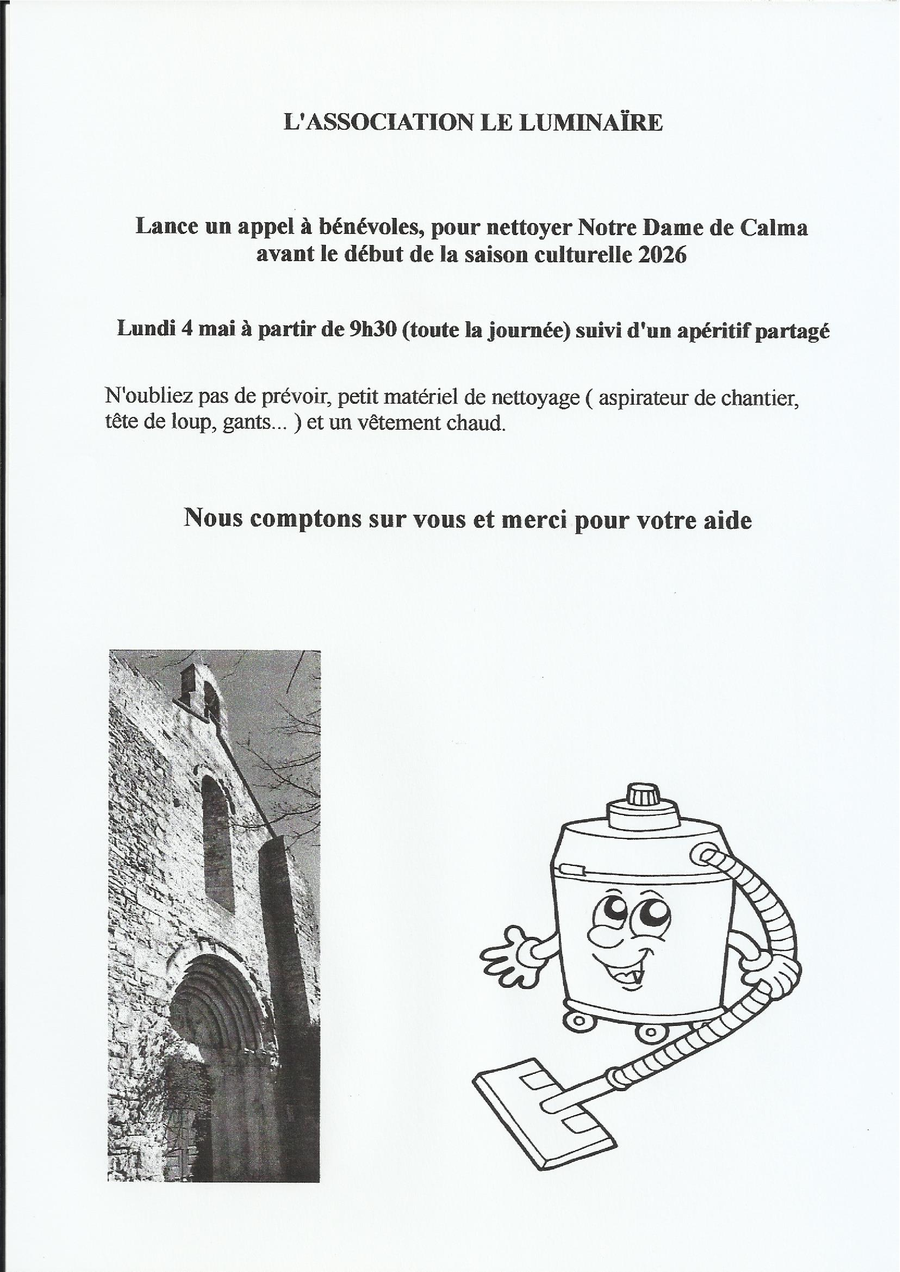 L'ASSOCIATION LE LUMINAÏRE

Lance un appel à bénévoles, pour nettoyer Notre Dame de Calma avant le début de la saison culturelle 2026

Lundi 4 mai à partir de 9h30 (toute la journée) suivi d'un apéritif partagé

N'oubliez pas de prévoir, petit matériel de nettoyage ( aspirateur de chantier, tête de loup, gants... ) et un vêtement chaud.

Nous comptons sur vous et merci pour votre aide